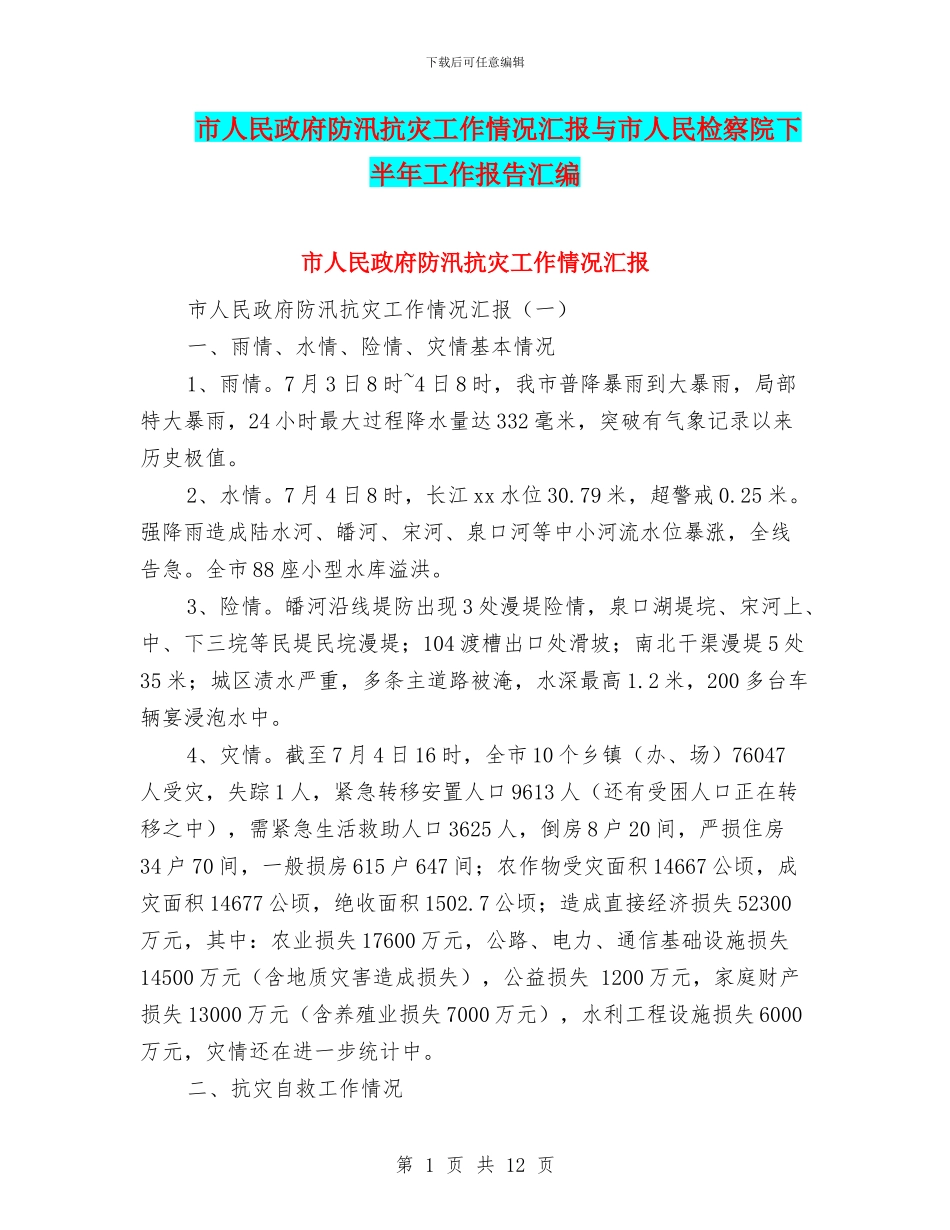 下载后可任意编辑

市人民政府防汛抗灾工作情况汇报与市人民检察院下半年工作报告汇编

市人民政府防汛抗灾工作情况汇报

市人民政府防汛抗灾工作情况汇报（一）

一、雨情、水情、险情、灾情基本情况

1、雨情。7月3日8时~4日8时，我市普降暴雨到大暴雨，局部特大暴雨，24小时最大过程降水量达332毫米，突破有气象记录以来历史极值。

2、水情。7月4日8时，长江xx水位30.79米，超警戒0.25米。强降雨造成陆水河、皤河、宋河、泉口河等中小河流水位暴涨，全线告急。全市88座小型水库溢洪。

3、险情。皤河沿线堤防出现3处漫堤险情，泉口湖堤垸、宋河上、中、下三垸等民堤民垸漫堤；104渡槽出口处滑坡；南北干渠漫堤5处35米；城区渍水严重，多条主道路被淹，水深最高1.2米，200多台车辆宴浸泡水中。

4、灾情。截至7月4日16时，全市10个乡镇（办、场）76047人受灾，失踪1人，紧急转移安置人口9613人（还有受困人口正在转移之中），需紧急生活救助人口3625人，倒房8户20间，严损住房34户70间，一般损房615户647间；农作物受灾面积14667公顷，成灾面积14677公顷，绝收面积1502.7公顷；造成直接经济损失52300万元，其中：农业损失17600万元，公路、电力、通信基础设施损失14500万元（含地质灾害造成损失），公益损失 1200万元，家庭财产损失13000万元（含养殖业损失7000万元），水利工程设施损失6000万元，灾情还在进一步统计中。

二、抗灾自救工作情况

第 1 页 共 12 页